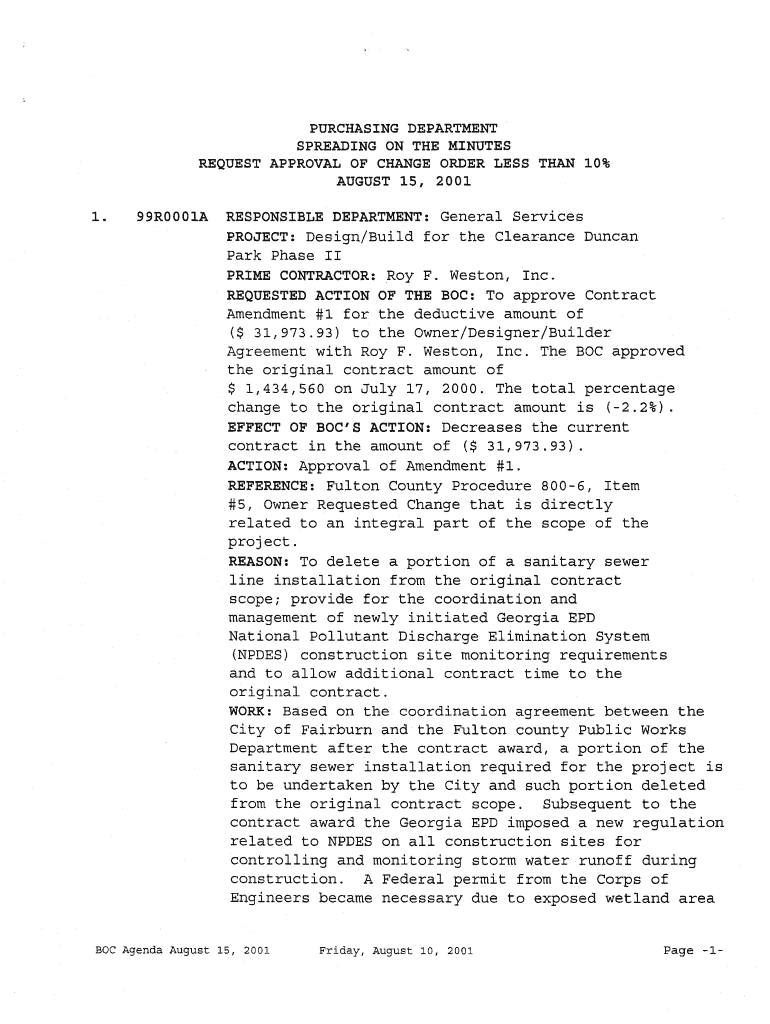 PURCHASING DEPARTMENT
SPREADING ON THE MINUTES
REQUEST APPROVAL OF CHANGE ORDER LESS THAN 10%
AUGUST 15, 2001

1. 99R0001A RESPONSIBLE DEPARTMENT: General Services
PROJECT: Design/Build for the Clearance Duncan Park Phase II
PRIME CONTRACTOR: Roy F. Weston, Inc.
REQUESTED ACTION OF THE BOC: To approve Contract Amendment #1 for the deductive amount of ($ 31,973.93) to the Owner/Designer/Builder Agreement with Roy F. Weston, Inc. The BOC approved the original contract amount of $ 1,434,560 on July 17, 2000. The total percentage change to the original contract amount is (-2.2%).
EFFECT OF BOC'S ACTION: Decreases the current contract in the amount of ($ 31,973.93).
ACTION: Approval of Amendment #1.
REFERENCE: Fulton County Procedure 800-6, Item #5, Owner Requested Change that is directly related to an integral part of the scope of the project.
REASON: To delete a portion of a sanitary sewer line installation from the original contract scope; provide for the coordination and management of newly initiated Georgia EPD National Pollutant Discharge Elimination System (NPDES) construction site monitoring requirements and to allow additional contract time to the original contract.
WORK: Based on the coordination agreement between the City of Fairburn and the Fulton county Public Works Department after the contract award, a portion of the sanitary sewer installation required for the project is to be undertaken by the City and such portion deleted from the original contract scope. Subsequent to the contract award the Georgia EPD imposed a new regulation related to NPDES on all construction sites for controlling and monitoring storm water runoff during construction. A Federal permit from the Corps of Engineers became necessary due to exposed wetland area

BOC Agenda August 15, 2001 Friday, August 10, 2001 Page -1-